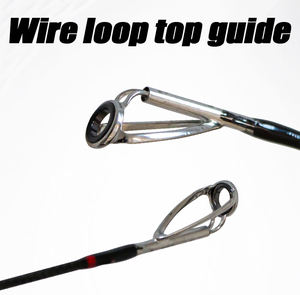 Wire loop top guide